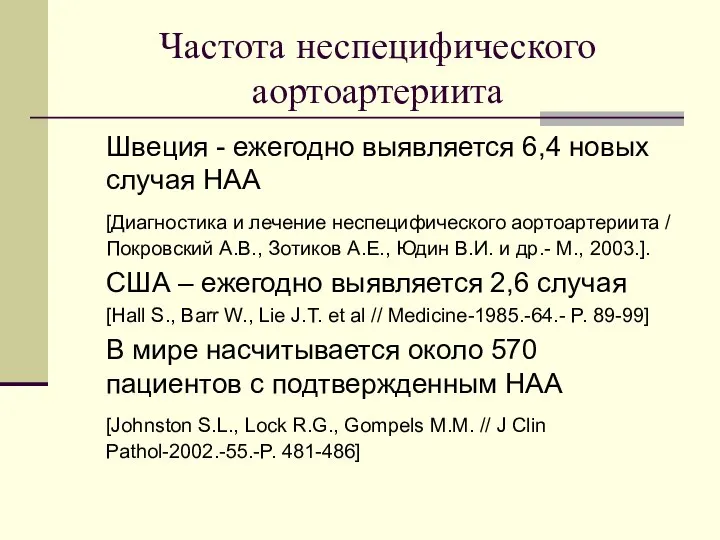 Частота неспецифического аортоартериита

Швеция - ежегодно выявляется 6,4 новых случая НАА

[Диагностика и лечение неспецифического аортоартериита / Покровский А.В., Зотиков А.Е., Юдин В.И. и др.- М., 2003.].

США – ежегодно выявляется 2,6 случая

[Hall S., Barr W., Lie J.T. et al // Medicine-1985.-64.- P. 89-99]

В мире насчитывается около 570 пациентов с подтвержденным НАА

[Johnston S.L., Lock R.G., Gompels M.M. // J Clin Pathol-2002.-55.-P. 481-486]